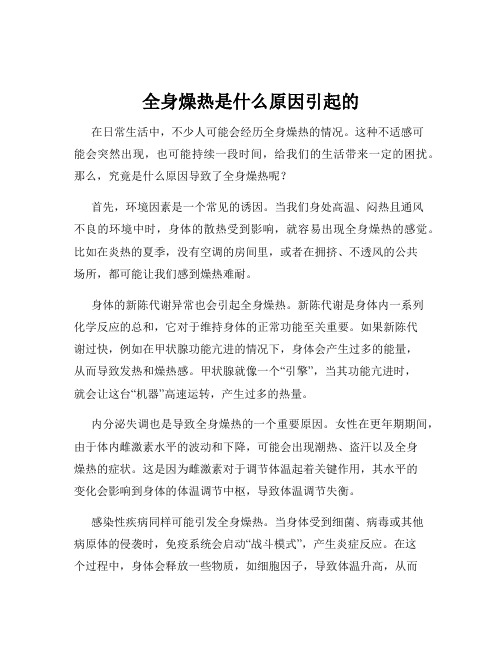 全身燥热是什么原因引起的

在日常生活中，不少人可能会经历全身燥热的情况。这种不适感可能会突然出现，也可能持续一段时间，给我们的生活带来一定的困扰。那么，究竟是什么原因导致了全身燥热呢？

首先，环境因素是一个常见的诱因。当我们身处高温、闷热且通风不良的环境中时，身体的散热受到影响，就容易出现全身燥热的感觉。比如在炎热的夏季，没有空调的房间里，或者在拥挤、不透风的公共场所，都可能让我们感到燥热难耐。

身体的新陈代谢异常也会引起全身燥热。新陈代谢是身体内一系列化学反应的总和，它对于维持身体的正常功能至关重要。如果新陈代谢过快，例如在甲状腺功能亢进的情况下，身体会产生过多的能量，从而导致发热和燥热感。甲状腺就像一个“引擎”，当其功能亢进时，就会让这台“机器”高速运转，产生过多的热量。

内分泌失调也是导致全身燥热的一个重要原因。女性在更年期期间，由于体内雌激素水平的波动和下降，可能会出现潮热、盗汗以及全身燥热的症状。这是因为雌激素对于调节体温起着关键作用，其水平的变化会影响到身体的体温调节中枢，导致体温调节失衡。

感染性疾病同样可能引发全身燥热。当身体受到细菌、病毒或其他病原体的侵袭时，免疫系统会启动“战斗模式”，产生炎症反应。在这个过程中，身体会释放一些物质，如细胞因子，导致体温升高，从而